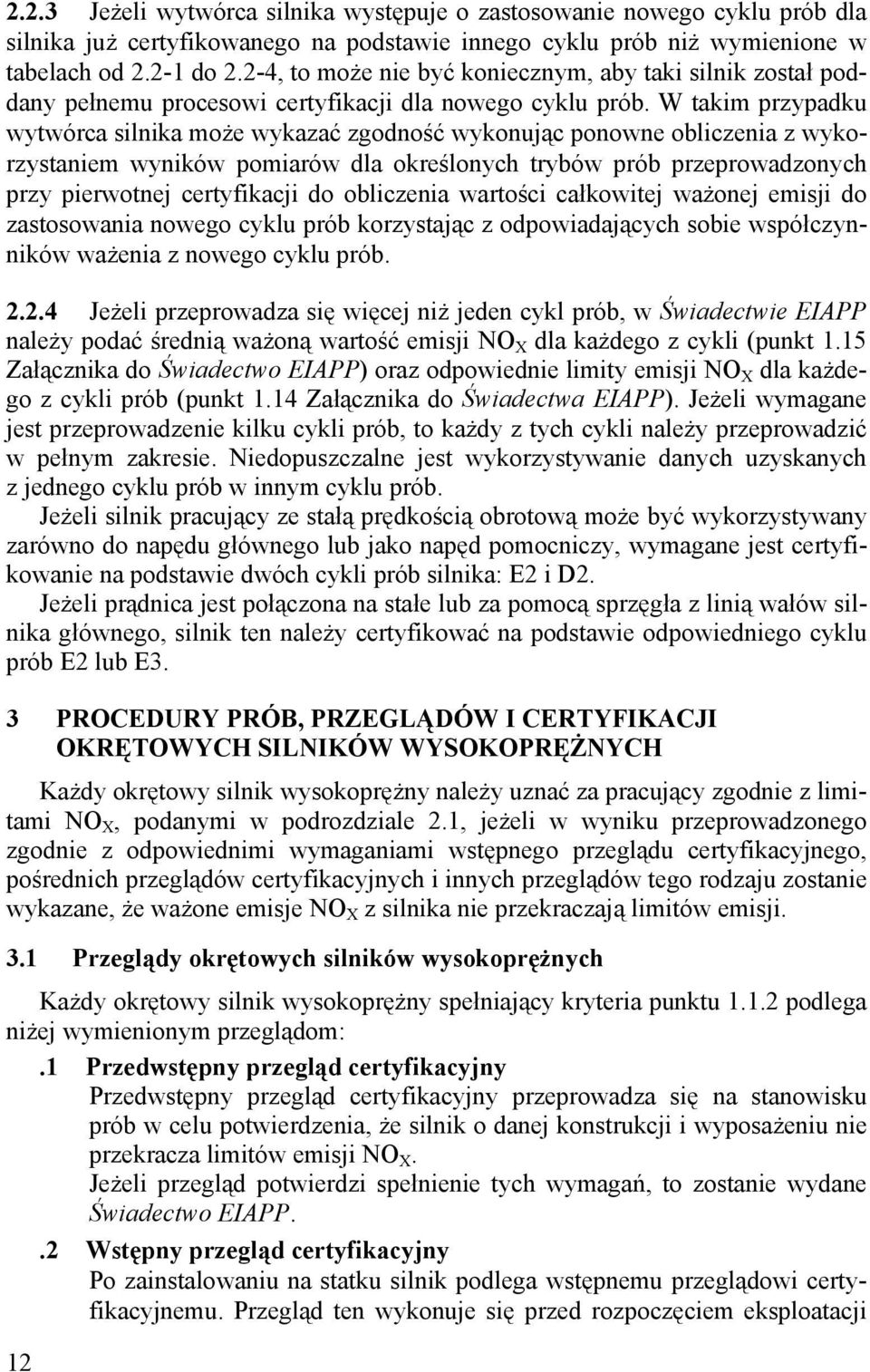 2.2.3 Jeżeli wytwórca silnika występuje o zastosowanie nowego cyklu prób dla silnika już certyfikowanego na podstawie innego cyklu prób niż wymienione w tabelach od 2.2-1 do 2.2-4, to może nie być koniecznym, aby taki silnik został poddany pełnemu procesowi certyfikacji dla nowego cyklu prób. W takim przypadku wytwórca silnika może wykazać zgodność wykonując ponowne obliczenia z wykorzystaniem wyników pomiarów dla określonych trybów prób przeprowadzonych przy pierwotnej certyfikacji do obliczenia wartości całkowitej ważonej emisji do zastosowania nowego cyklu prób korzystając z odpowiadających sobie współczynników ważenia z nowego cyklu prób.

2.2.4 Jeżeli przeprowadza się więcej niż jeden cykl prób, w Świadectwie EIAPP należy podać średnią ważoną wartość emisji $NO_X$ dla każdego z cykli (punkt 1.15 Załącznika do Świadectwo EIAPP) oraz odpowiednie limity emisji $NO_X$ dla każdego z cykli prób (punkt 1.14 Załącznika do Świadectwa EIAPP). Jeżeli wymagane jest przeprowadzenie kilku cykli prób, to każdy z tych cykli należy przeprowadzić w pełnym zakresie. Niedopuszczalne jest wykorzystywanie danych uzyskanych z jednego cyklu prób w innym cyklu prób.

Jeżeli silnik pracujący ze stałą prędkością obrotową może być wykorzystywany zarówno do napędu głównego lub jako napęd pomocniczy, wymagane jest certyfikowanie na podstawie dwóch cykli prób silnika: E2 i D2.

Jeżeli prądnica jest połączona na stałe lub za pomocą sprzęgła z linią wałów silnika głównego, silnik ten należy certyfikować na podstawie odpowiedniego cyklu prób E2 lub E3.

3 PROCEDURY PRÓB, PRZEGLĄDÓW I CERTYFIKACJI OKRĘTOWYCH SILNIKÓW WYSOKOPRĘŻNYCH

Każdy okrętowy silnik wysokoprężny należy uznać za pracujący zgodnie z limitami $NO_X$, podanymi w podrozdziale 2.1, jeżeli w wyniku przeprowadzonego zgodnie z odpowiednimi wymaganiami wstępnego przeglądu certyfikacyjnego, pośrednich przeglądów certyfikacyjnych i innych przeglądów tego rodzaju zostanie wykazane, że ważone emisje $NO_X$ z silnika nie przekraczają limitów emisji.

3.1 Przeglądy okrętowych silników wysokoprężnych

Każdy okrętowy silnik wysokoprężny spełniający kryteria punktu 1.1.2 podlega niżej wymienionym przeglądom:

.1 Przedwstępny przegląd certyfikacyjny
Przedwstępny przegląd certyfikacyjny przeprowadza się na stanowisku prób w celu potwierdzenia, że silnik o danej konstrukcji i wyposażeniu nie przekracza limitów emisji $NO_X$.
Jeżeli przegląd potwierdzi spełnienie tych wymagań, to zostanie wydane Świadectwo EIAPP.

.2 Wstępny przegląd certyfikacyjny
Po zainstalowaniu na statku silnik podlega wstępnemu przeglądowi certyfikacyjnemu. Przegląd ten wykonuje się przed rozpoczęciem eksploatacji

12